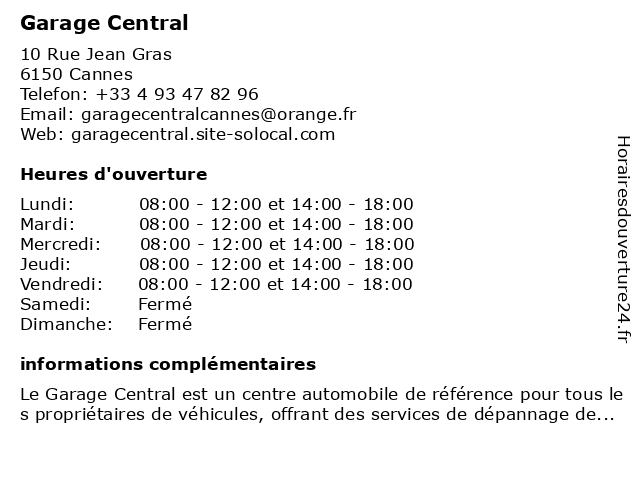 Garage Central

10 Rue Jean Gras
6150 Cannes
Telefon: +33 4 93 47 82 96
Email: garagecentralcannes@orange.fr
Web: garagecentral.site-solocal.com

Heures d'ouverture

| Lundi: | 08:00 - 12:00 et 14:00 - 18:00 |
|---|---|
| Mardi: | 08:00 - 12:00 et 14:00 - 18:00 |
| Mercredi: | 08:00 - 12:00 et 14:00 - 18:00 |
| Jeudi: | 08:00 - 12:00 et 14:00 - 18:00 |
| Vendredi: | 08:00 - 12:00 et 14:00 - 18:00 |
| Samedi: | Fermé |
| Dimanche: | Fermé |

informations complémentaires

Le Garage Central est un centre automobile de référence pour tous le s propriétaires de véhicules, offrant des services de dépannage de...

Horairesdouverture24.fr